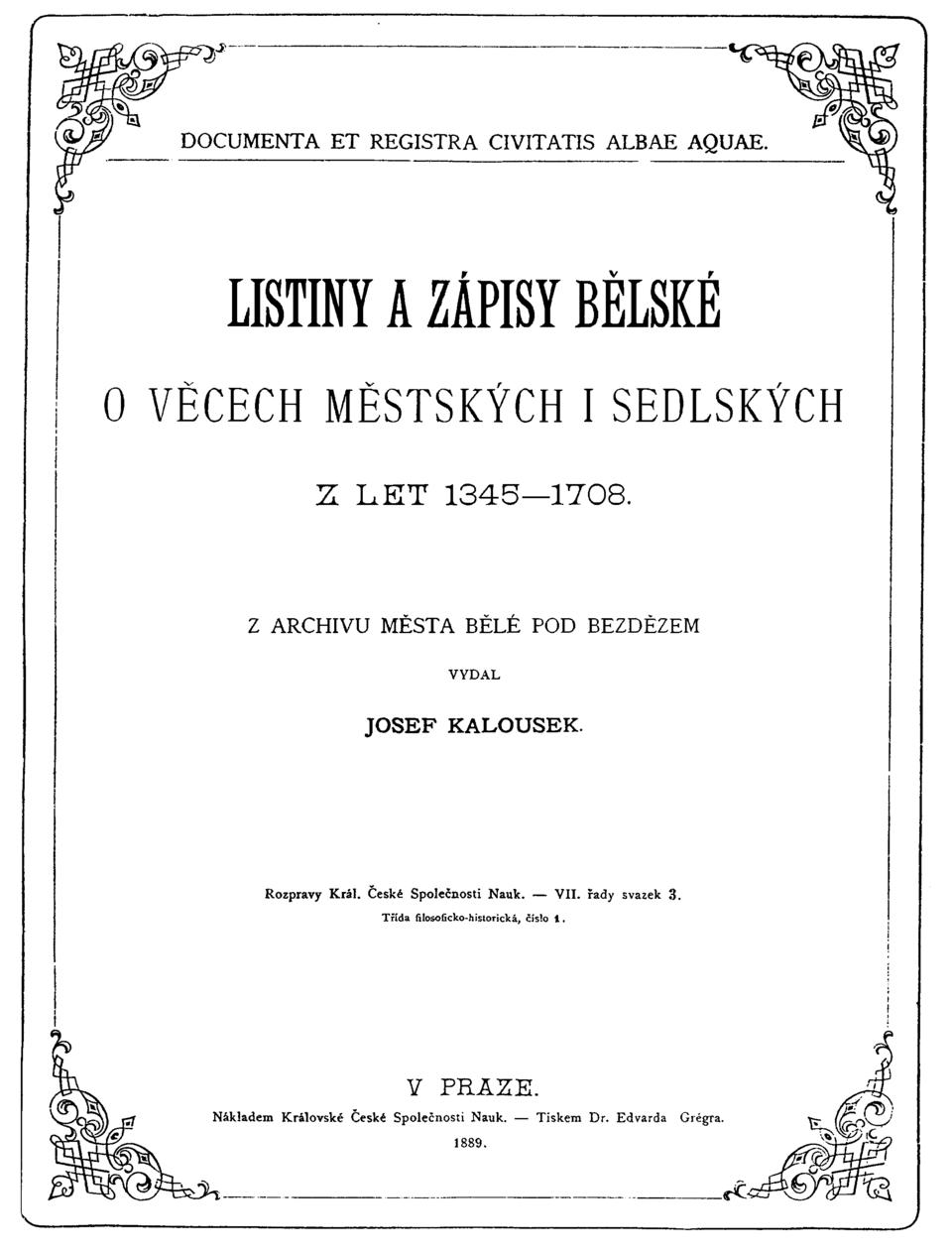 DOCUMENTA ET REGISTRA CIVITATIS ALBAE AQUAE.

LISTINY A ZÁPISY BĚLSKÉ

O VĚCECH MĚSTSKÝCH I SEDLSKÝCH

Z LET 1345—1708.

Z ARCHIVU MĚSTA BĚLÉ POD BEZDĚZEM

VYDAL

JOSEF KALOUSEK.

Rozpravy Král. České Společnosti Nauk. — VII. řady svazek 3.
Třída filosoficko-historická, číslo 1.

V PRAZE.
Nákladem Královské České Společnosti Nauk. — Tiskem Dr. Edvarda Grégra.
1889.